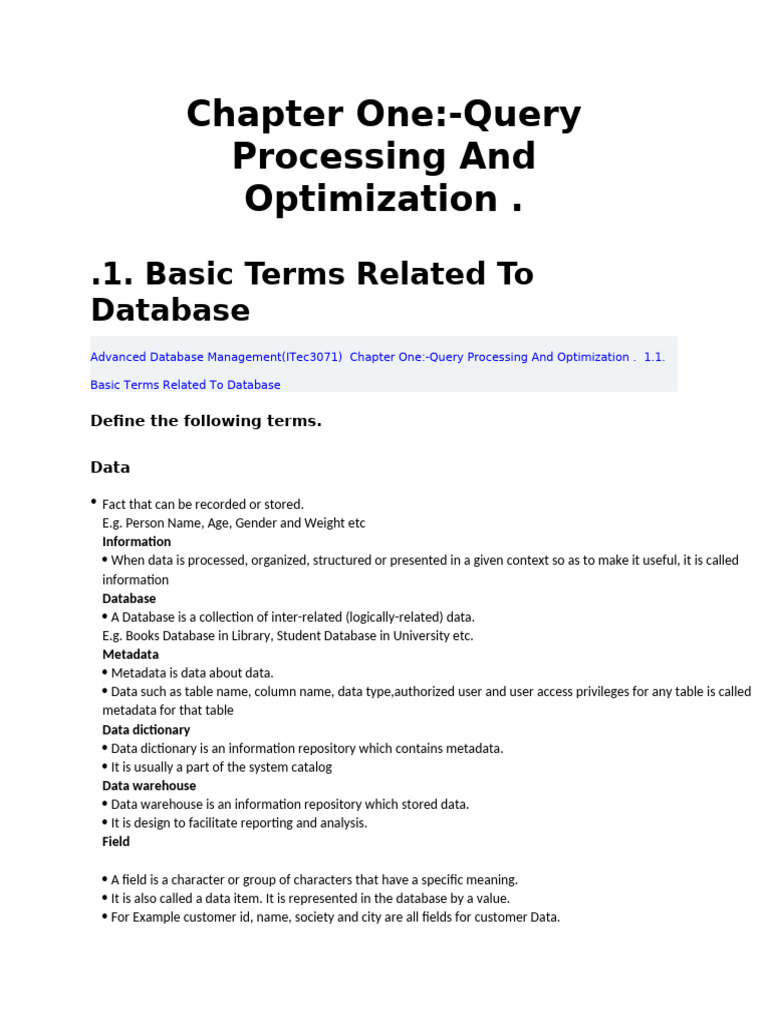 Chapter One:-Query Processing And Optimization .

.1. Basic Terms Related To Database

Advanced Database Management(ITec3071) Chapter One:-Query Processing And Optimization . 1.1. Basic Terms Related To Database

Define the following terms.

Data

• Fact that can be recorded or stored.
E.g. Person Name, Age, Gender and Weight etc
Information
• When data is processed, organized, structured or presented in a given context so as to make it useful, it is called information
Database
• A Database is a collection of inter-related (logically-related) data.
E.g. Books Database in Library, Student Database in University etc.
Metadata
• Metadata is data about data.
• Data such as table name, column name, data type,authorized user and user access privileges for any table is called metadata for that table
Data dictionary
• Data dictionary is an information repository which contains metadata.
• It is usually a part of the system catalog
Data warehouse
• Data warehouse is an information repository which stored data.
• It is design to facilitate reporting and analysis.
Field

• A field is a character or group of characters that have a specific meaning.
• It is also called a data item. It is represented in the database by a value.
• For Example customer id, name, society and city are all fields for customer Data.